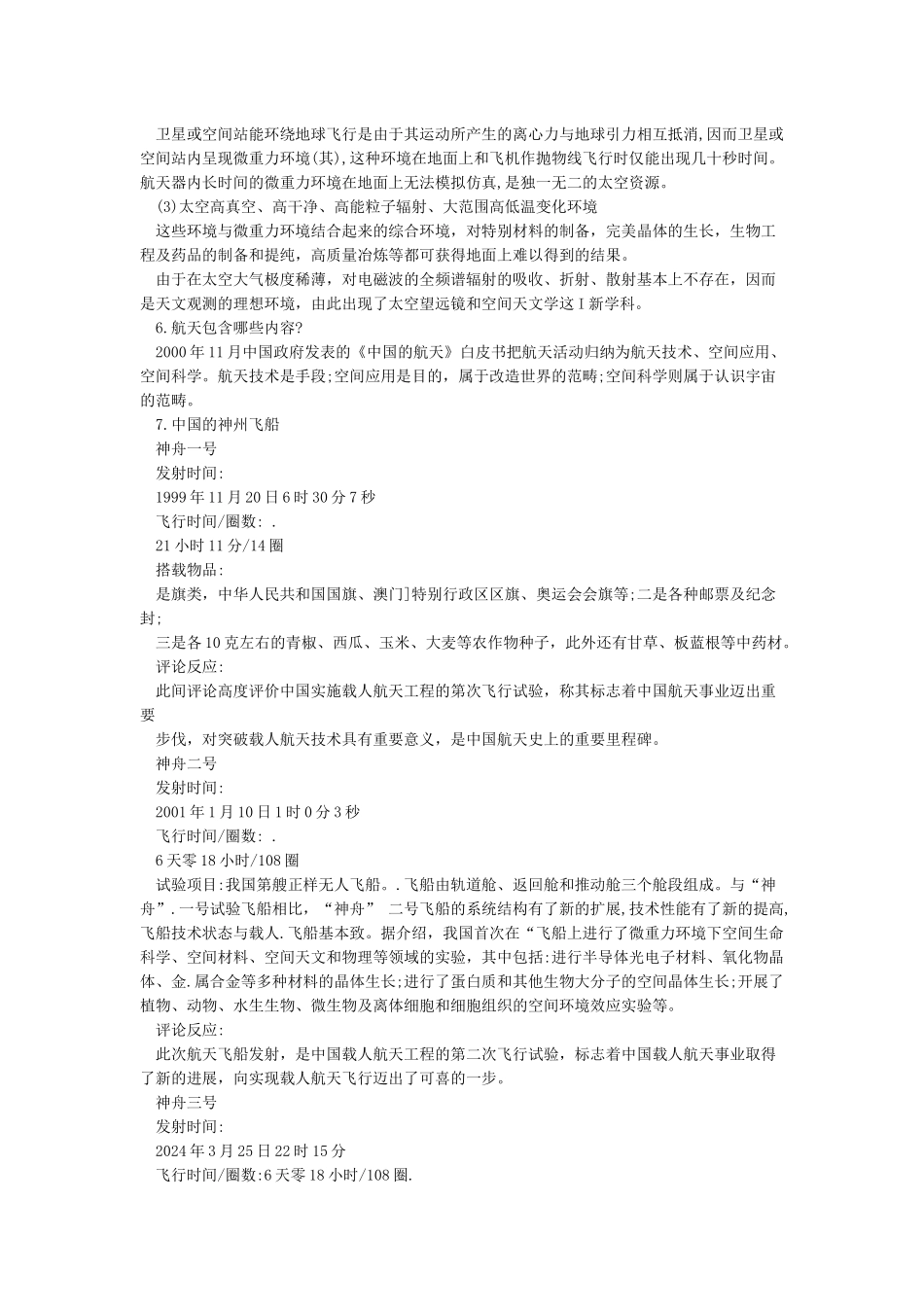 卫星或空间站能环绕地球飞行是由于其运动所产生的离心力与地球引力相互抵消,因而卫星或空间站内呈现微重力环境(其),这种环境在地面上和飞机作抛物线飞行时仅能出现几十秒时间。航天器内长时间的微重力环境在地面上无法模拟仿真,是独一无二的太空资源。

(3)太空高真空、高干净、高能粒子辐射、大范围高低温变化环境

这些环境与微重力环境结合起来的综合环境，对特别材料的制备，完美晶体的生长，生物工程及药品的制备和提纯，高质量冶炼等都可获得地面上难以得到的结果。

由于在太空大气极度稀薄，对电磁波的全频谱辐射的吸收、折射、散射基本上不存在，因而是天文观测的理想环境，由此出现了太空望远镜和空间天文学这Ⅰ新学科。

6.航天包含哪些内容?

2000年11月中国政府发表的《中国的航天》白皮书把航天活动归纳为航天技术、空间应用、空间科学。航天技术是手段;空间应用是目的，属于改造世界的范畴;空间科学则属于认识宇宙的范畴。

7.中国的神州飞船

神舟一号

发射时间:

1999年11月20日6时30分7秒

飞行时间/圈数: .

21小时11分/14圈

搭载物品:

是旗类，中华人民共和国国旗、澳门]特别行政区区旗、奥运会会旗等;二是各种邮票及纪念封;

三是各10克左右的青椒、西瓜、玉米、大麦等农作物种子，此外还有甘草、板蓝根等中药材。

评论反应:

此间评论高度评价中国实施载人航天工程的第次飞行试验，称其标志着中国航天事业迈出重要

步伐，对突破载人航天技术具有重要意义，是中国航天史上的重要里程碑。

神舟二号

发射时间:

2001年1月10日1时0分3秒

飞行时间/圈数: .

6天零18小时/108圈

试验项目:我国第艘正样无人飞船。.飞船由轨道舱、返回舱和推动舱三个舱段组成。与“神舟”.一号试验飞船相比，“神舟” 二号飞船的系统结构有了新的扩展,技术性能有了新的提高,飞船技术状态与载人.飞船基本致。据介绍，我国首次在“飞船上进行了微重力环境下空间生命科学、空间材料、空间天文和物理等领域的实验，其中包括:进行半导体光电子材料、氧化物晶体、金.属合金等多种材料的晶体生长;进行了蛋白质和其他生物大分子的空间晶体生长;开展了植物、动物、水生生物、微生物及离体细胞和细胞组织的空间环境效应实验等。

评论反应:

此次航天飞船发射，是中国载人航天工程的第二次飞行试验，标志着中国载人航天事业取得了新的进展，向实现载人航天飞行迈出了可喜的一步。

神舟三号

发射时间:

2024年3月25日22时15分

飞行时间/圈数:6天零18小时/108圈.